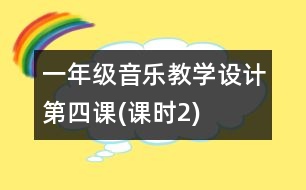 一年级音乐教学设计
第四课(课时2)